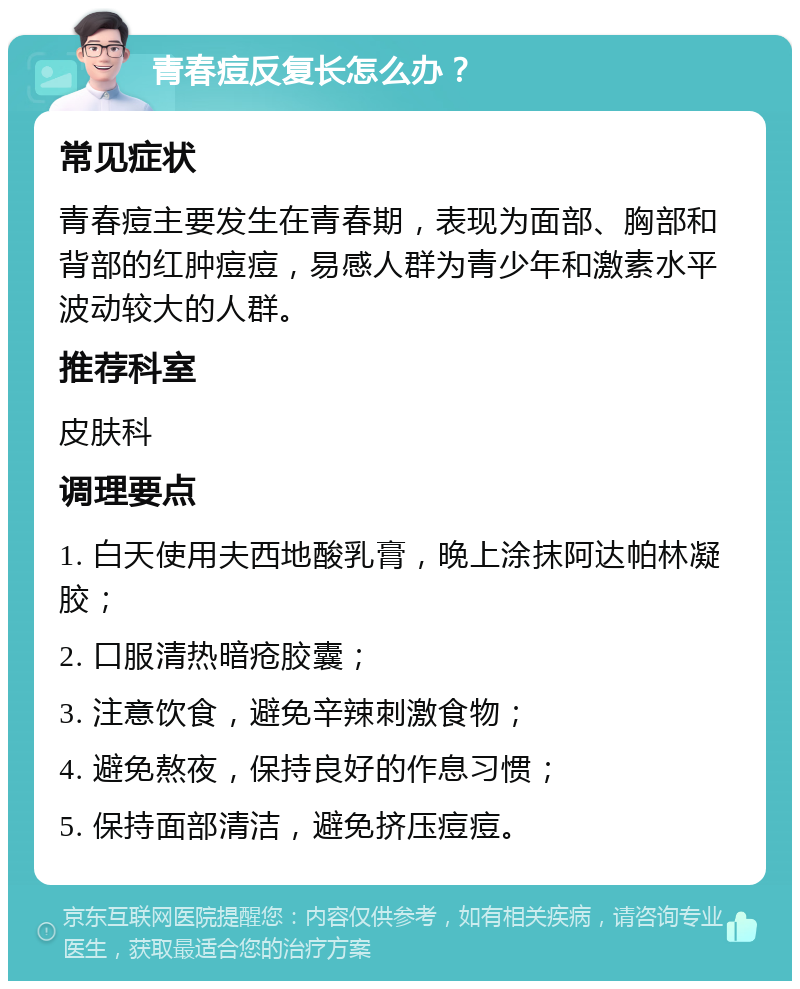 青春痘反复长怎么办？

常见症状

青春痘主要发生在青春期，表现为面部、胸部和背部的红肿痘痘，易感人群为青少年和激素水平波动较大的人群。

推荐科室

皮肤科

调理要点

1. 白天使用夫西地酸乳膏，晚上涂抹阿达帕林凝胶；

2. 口服清热暗疮胶囊；

3. 注意饮食，避免辛辣刺激食物；

4. 避免熬夜，保持良好的作息习惯；

5. 保持面部清洁，避免挤压痘痘。

京东互联网医院提醒您：内容仅供参考，如有相关疾病，请咨询专业医生，获取最适合您的治疗方案